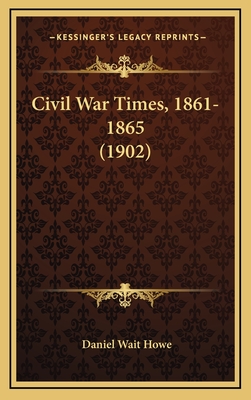 —KESSINGER'S LEGACY REPRINTS—

Civil War Times, 1861-1865 (1902)

Daniel Wait Howe